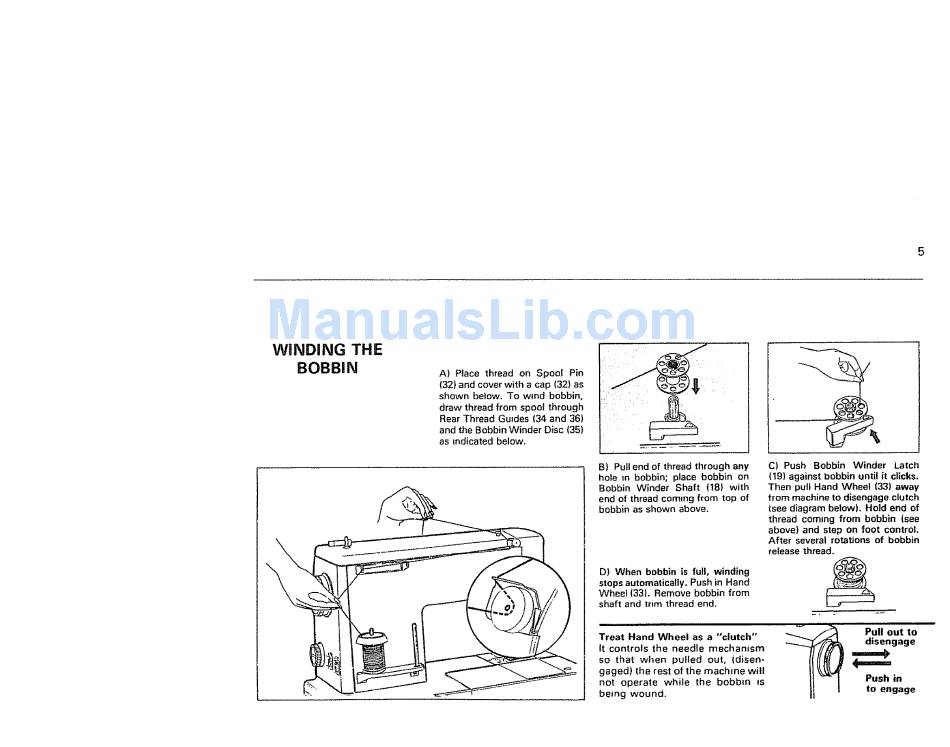 5

ManualsLib.com

WINDING THE BOBBIN

A) Place thread on Spool Pin (32) and cover with a cap (32) as shown below. To wind bobbin, draw thread from spool through Rear Thread Guides (34 and 36) and the Bobbin Winder Disc (35) as indicated below.

B) Pull end of thread through any hole in bobbin; place bobbin on Bobbin Winder Shaft (18) with end of thread coming from top of bobbin as shown above.

C) Push Bobbin Winder Latch (19) against bobbin until it clicks. Then pull Hand Wheel (33) away from machine to disengage clutch (see diagram below). Hold end of thread coming from bobbin (see above) and step on foot control. After several rotations of bobbin release thread.

D) When bobbin is full, winding stops automatically. Push in Hand Wheel (33). Remove bobbin from shaft and trim thread end.

Treat Hand Wheel as a "clutch"
It controls the needle mechanism so that when pulled out, (disengaged) the rest of the machine will not operate while the bobbin is being wound.

Pull out to disengage

Push in to engage